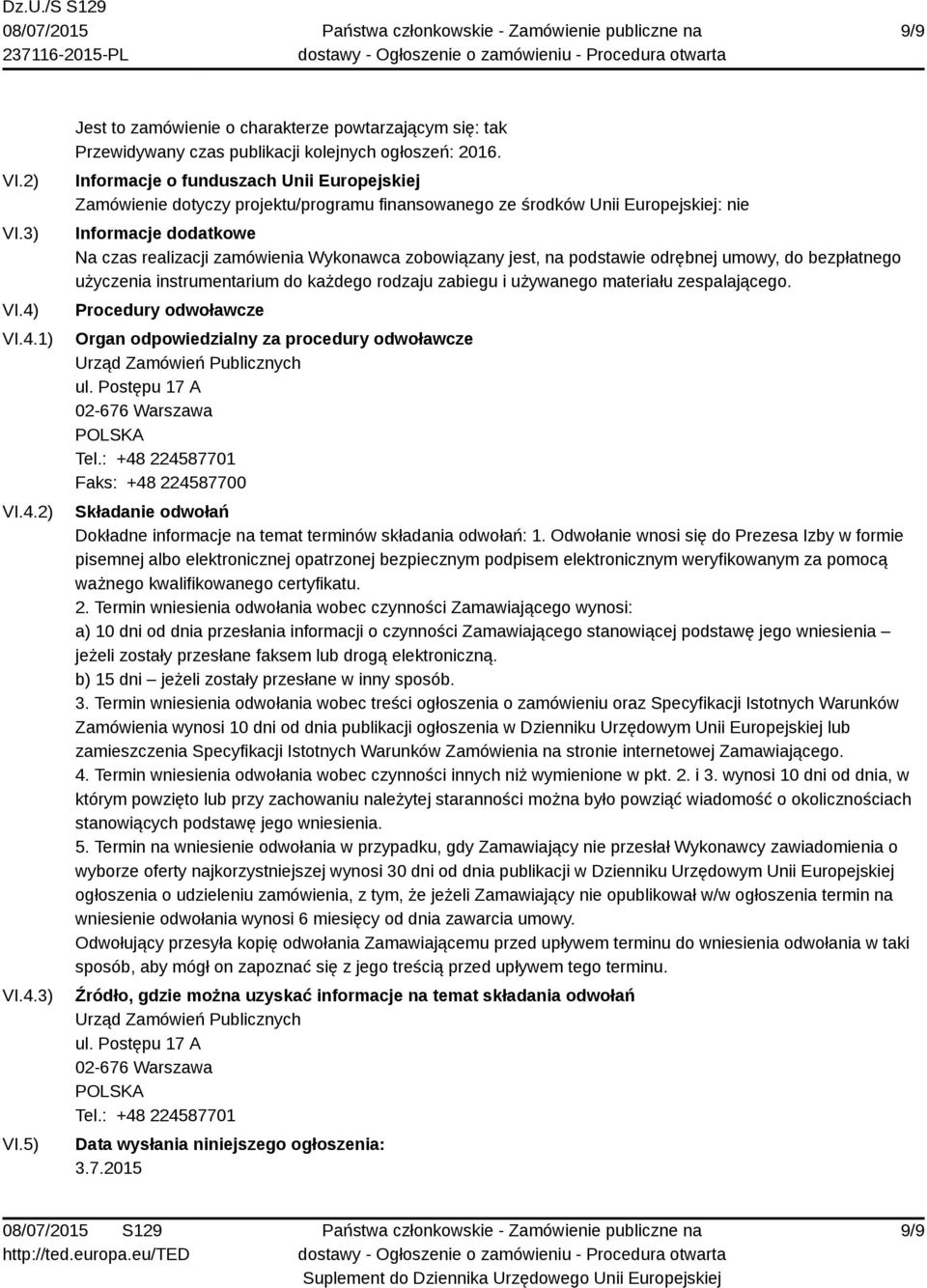 Dz.U./S S129
08/07/2015
237116-2015-PL

Państwa członkowskie - Zamówienie publiczne na dostawy - Ogłoszenie o zamówieniu - Procedura otwarta

9/9

Jest to zamówienie o charakterze powtarzającym się: tak
Przewidywany czas publikacji kolejnych ogłoszeń: 2016.

VI.2) Informacje o funduszach Unii Europejskiej
Zamówienie dotyczy projektu/programu finansowanego ze środków Unii Europejskiej: nie

VI.3) Informacje dodatkowe
Na czas realizacji zamówienia Wykonawca zobowiązany jest, na podstawie odrębnej umowy, do bezpłatnego użyczenia instrumentarium do każdego rodzaju zabiegu i używanego materiału zespalającego.

VI.4) Procedury odwoławcze

VI.4.1) Organ odpowiedzialny za procedury odwoławcze
Urząd Zamówień Publicznych
ul. Postępu 17 A
02-676 Warszawa
POLSKA
Tel.: +48 224587701
Faks: +48 224587700

VI.4.2) Składanie odwołań
Dokładne informacje na temat terminów składania odwołań: 1. Odwołanie wnosi się do Prezesa Izby w formie pisemnej albo elektronicznej opatrzonej bezpiecznym podpisem elektronicznym weryfikowanym za pomocą ważnego kwalifikowanego certyfikatu.
2. Termin wniesienia odwołania wobec czynności Zamawiającego wynosi:
a) 10 dni od dnia przesłania informacji o czynności Zamawiającego stanowiącej podstawę jego wniesienia – jeżeli zostały przesłane faksem lub drogą elektroniczną.
b) 15 dni – jeżeli zostały przesłane w inny sposób.
3. Termin wniesienia odwołania wobec treści ogłoszenia o zamówieniu oraz Specyfikacji Istotnych Warunków Zamówienia wynosi 10 dni od dnia publikacji ogłoszenia w Dzienniku Urzędowym Unii Europejskiej lub zamieszczenia Specyfikacji Istotnych Warunków Zamówienia na stronie internetowej Zamawiającego.
4. Termin wniesienia odwołania wobec czynności innych niż wymienione w pkt. 2. i 3. wynosi 10 dni od dnia, w którym powzięto lub przy zachowaniu należytej staranności można było powziąć wiadomość o okolicznościach stanowiących podstawę jego wniesienia.
5. Termin na wniesienie odwołania w przypadku, gdy Zamawiający nie przesłał Wykonawcy zawiadomienia o wyborze oferty najkorzystniejszej wynosi 30 dni od dnia publikacji w Dzienniku Urzędowym Unii Europejskiej ogłoszenia o udzieleniu zamówienia, z tym, że jeżeli Zamawiający nie opublikował w/w ogłoszenia termin na wniesienie odwołania wynosi 6 miesięcy od dnia zawarcia umowy.
Odwołujący przesyła kopię odwołania Zamawiającemu przed upływem terminu do wniesienia odwołania w taki sposób, aby mógł on zapoznać się z jego treścią przed upływem tego terminu.

VI.4.3) Źródło, gdzie można uzyskać informacje na temat składania odwołań
Urząd Zamówień Publicznych
ul. Postępu 17 A
02-676 Warszawa
POLSKA
Tel.: +48 224587701

VI.5) Data wysłania niniejszego ogłoszenia:
3.7.2015

08/07/2015 S129
http://ted.europa.eu/TED

Państwa członkowskie - Zamówienie publiczne na dostawy - Ogłoszenie o zamówieniu - Procedura otwarta
Suplement do Dziennika Urzędowego Unii Europejskiej

9/9